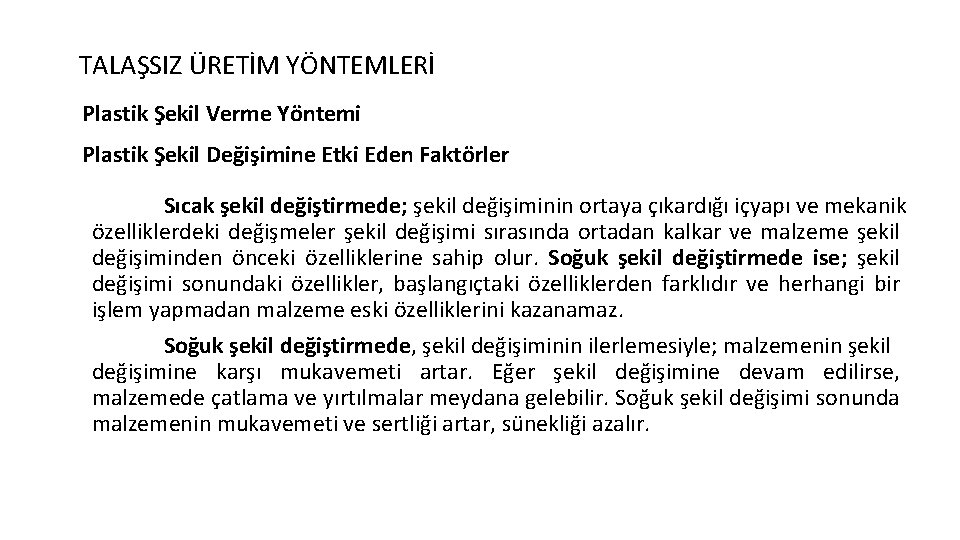 TALAŞSIZ ÜRETİM YÖNTEMLERİ

Plastik Şekil Verme Yöntemi

Plastik Şekil Değişimine Etki Eden Faktörler

Sıcak şekil değiştirmede; şekil değişiminin ortaya çıkardığı içyapı ve mekanik özelliklerdeki değişmeler şekil değişimi sırasında ortadan kalkar ve malzeme şekil değişiminden önceki özelliklerine sahip olur. Soğuk şekil değiştirmede ise; şekil değişimi sonundaki özellikler, başlangıçtaki özelliklerden farklıdır ve herhangi bir işlem yapmadan malzeme eski özelliklerini kazanamaz.

Soğuk şekil değiştirmede, şekil değişiminin ilerlemesiyle; malzemenin şekil değişimine karşı mukavemeti artar. Eğer şekil değişimine devam edilirse, malzemede çatlama ve yırtılmalar meydana gelebilir. Soğuk şekil değişimi sonunda malzemenin mukavemeti ve sertliği artar, sünekliği azalır.